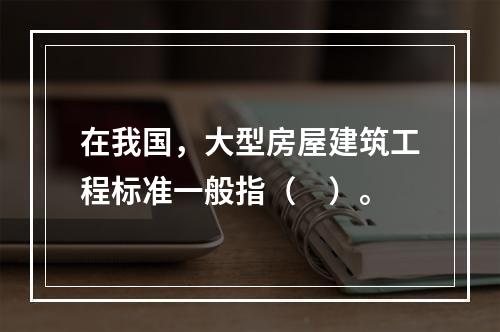 在我国，大型房屋建筑工程标准一般指（ ）。